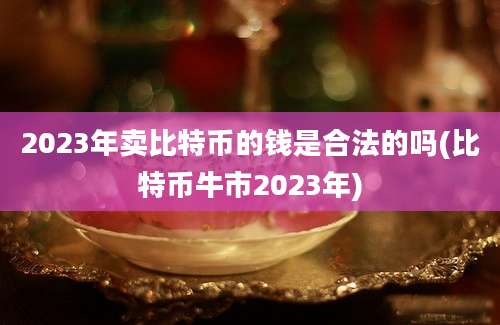 2023年卖比特币的钱是合法的吗(比特币牛市2023年)